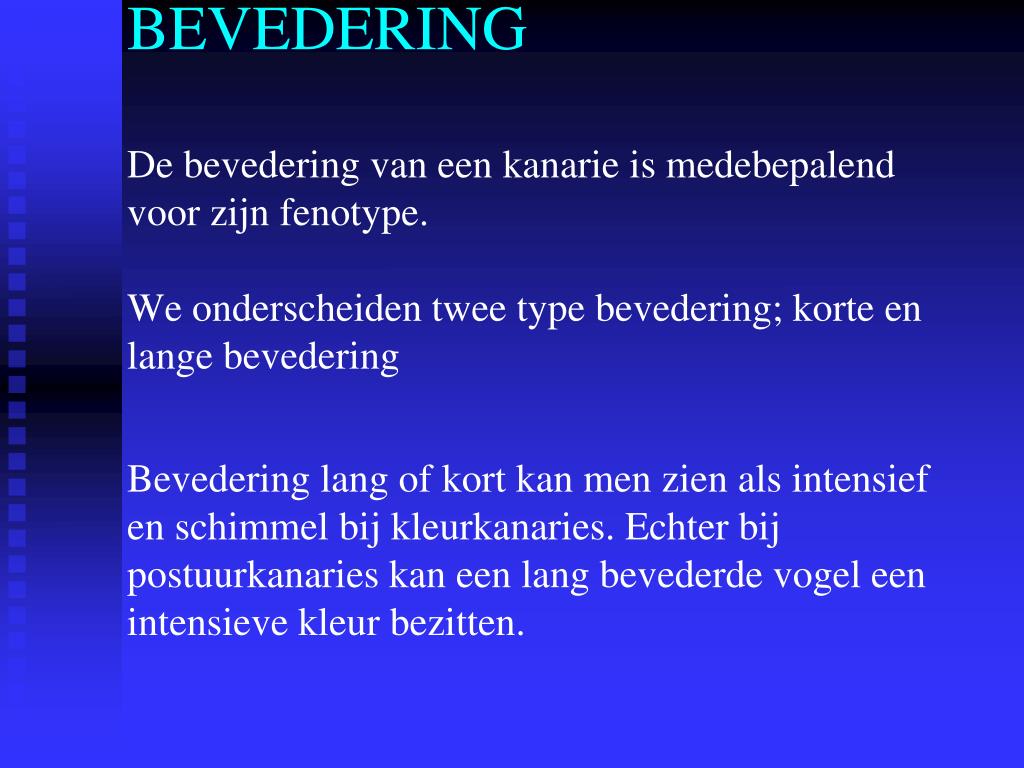 BEVEDERING

De bevedering van een kanarie is medebepalend voor zijn fenotype.

We onderscheiden twee type bevedering; korte en lange bevedering

Bevedering lang of kort kan men zien als intensief en schimmel bij kleurkanaries. Echter bij postuurkanaries kan een lang bevederde vogel een intensieve kleur bezitten.